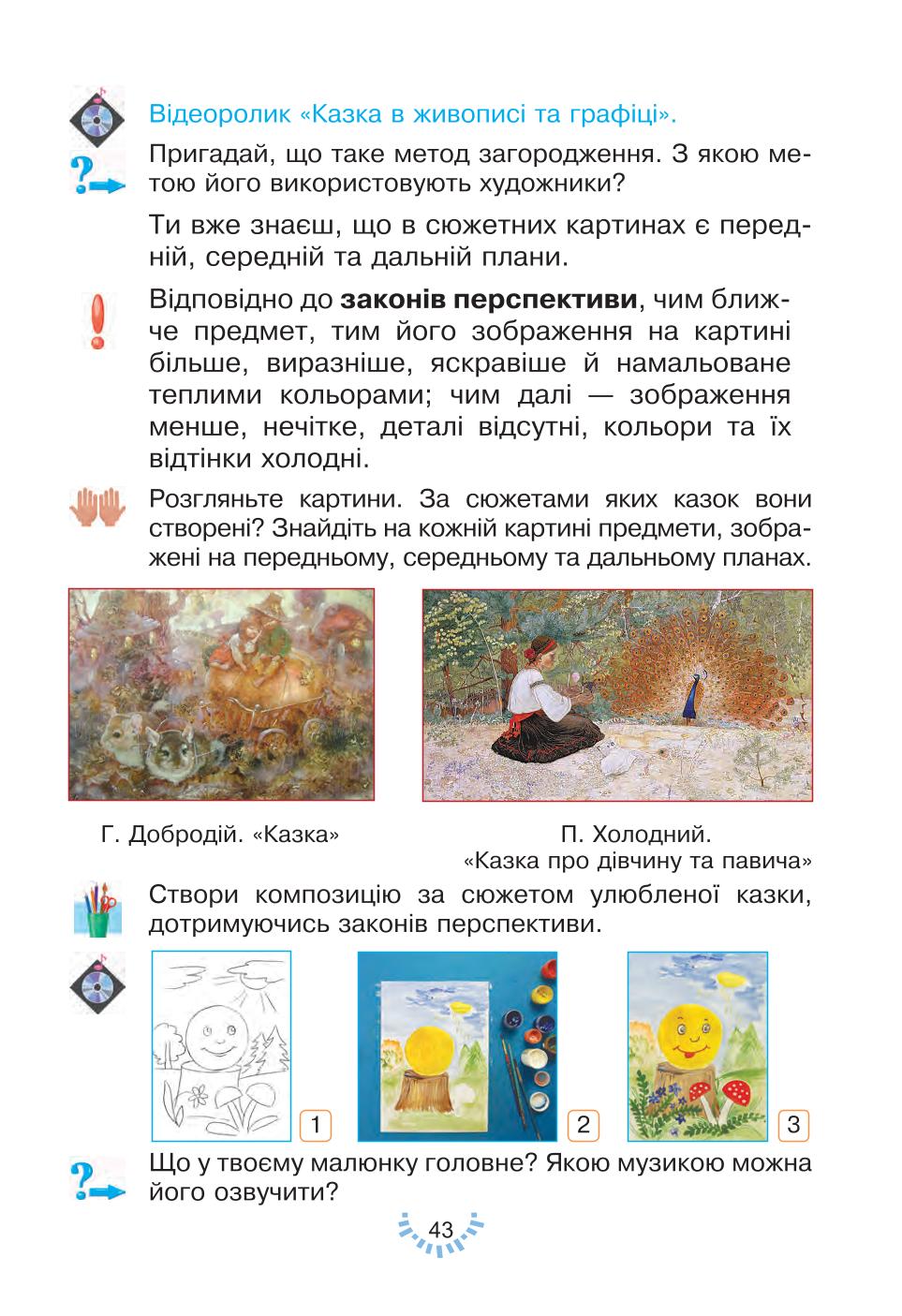 Відеоролик «Казка в живописі та графіці».

Пригадай, що таке метод загородження. З якою метою його використовують художники?

Ти вже знаєш, що в сюжетних картинах є передній, середній та дальній плани.

Відповідно до **законів перспективи**, чим ближче предмет, тим його зображення на картині більше, виразніше, яскравіше й намальоване теплими кольорами; чим далі — зображення менше, нечітке, деталі відсутні, кольори та їх відтінки холодні.

Розгляньте картини. За сюжетами яких казок вони створені? Знайдіть на кожній картині предмети, зображені на передньому, середньому та дальньому планах.

Г. Добродій. «Казка»

П. Холодний. «Казка про дівчину та павича»

Створи композицію за сюжетом улюбленої казки, дотримуючись законів перспективи.

1

2

3

Що у твоєму малюнку головне? Якою музикою можна його озвучити?

43